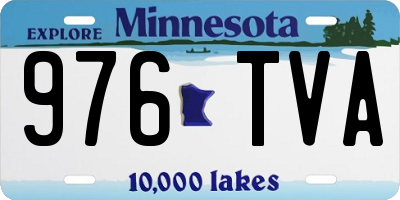 EXPLORE Minnesota

976 TVA

10,000 lakes